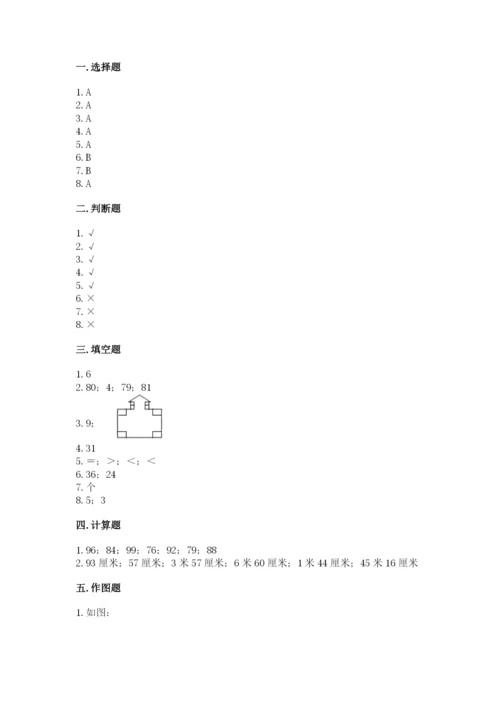 一. 选择题

1. A
2. A
3. A
4. A
5. A
6. B
7. B
8. A

二. 判断题

1. √
2. √
3. √
4. √
5. √
6. ×
7. ×
8. ×

三. 填空题

1. 6
2. 80；4；79；81
3. 9；
4. 31
5. =；>；<；<
6. 36；24
7. 个
8. 5；3

四. 计算题

1. 96；84；99；76；92；79；88
2. 93 厘米；57 厘米；3 米 57 厘米；6 米 60 厘米；1 米 44 厘米；45 米 16 厘米

五. 作图题

1. 如图：